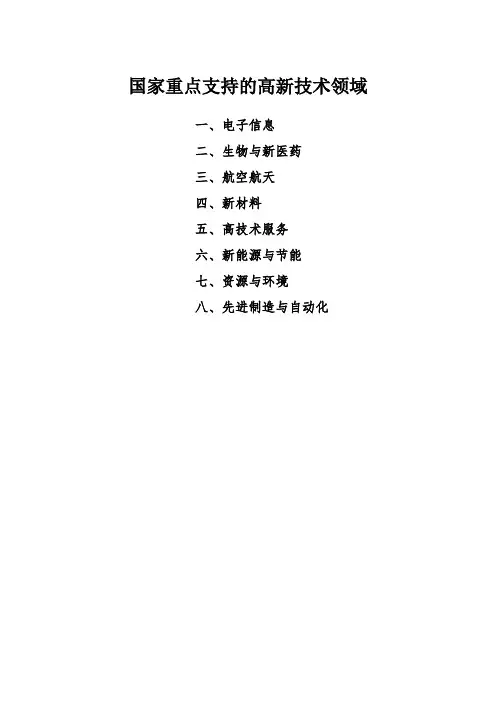 国家重点支持的高新技术领域

一、电子信息

二、生物与新医药

三、航空航天

四、新材料

五、高技术服务

六、新能源与节能

七、资源与环境

八、先进制造与自动化